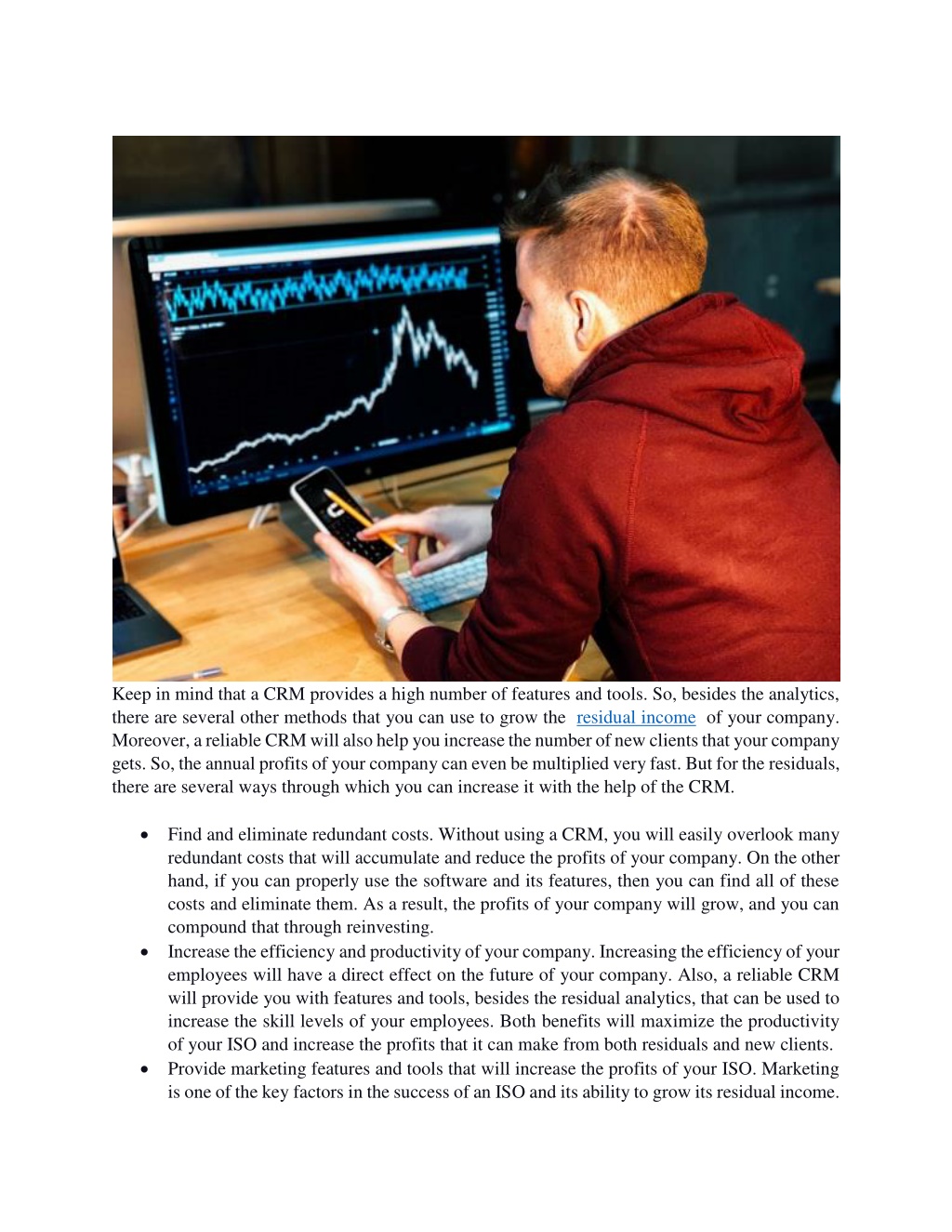 Keep in mind that a CRM provides a high number of features and tools. So, besides the analytics, there are several other methods that you can use to grow the residual income of your company. Moreover, a reliable CRM will also help you increase the number of new clients that your company gets. So, the annual profits of your company can even be multiplied very fast. But for the residuals, there are several ways through which you can increase it with the help of the CRM.

• Find and eliminate redundant costs. Without using a CRM, you will easily overlook many redundant costs that will accumulate and reduce the profits of your company. On the other hand, if you can properly use the software and its features, then you can find all of these costs and eliminate them. As a result, the profits of your company will grow, and you can compound that through reinvesting.
• Increase the efficiency and productivity of your company. Increasing the efficiency of your employees will have a direct effect on the future of your company. Also, a reliable CRM will provide you with features and tools, besides the residual analytics, that can be used to increase the skill levels of your employees. Both benefits will maximize the productivity of your ISO and increase the profits that it can make from both residuals and new clients.
• Provide marketing features and tools that will increase the profits of your ISO. Marketing is one of the key factors in the success of an ISO and its ability to grow its residual income.